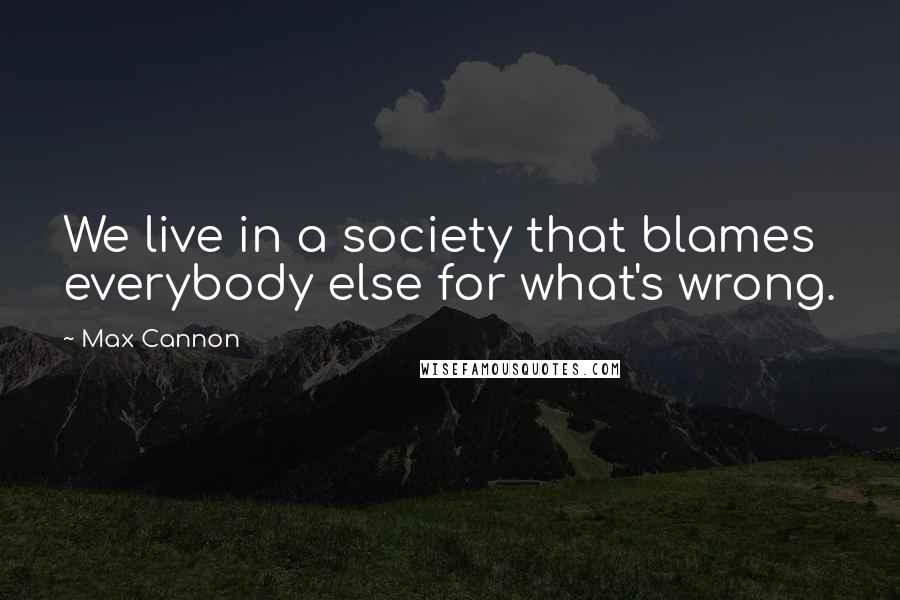 We live in a society that blames everybody else for what's wrong.

~ Max Cannon

WISEFAMOUSQUOTES.COM